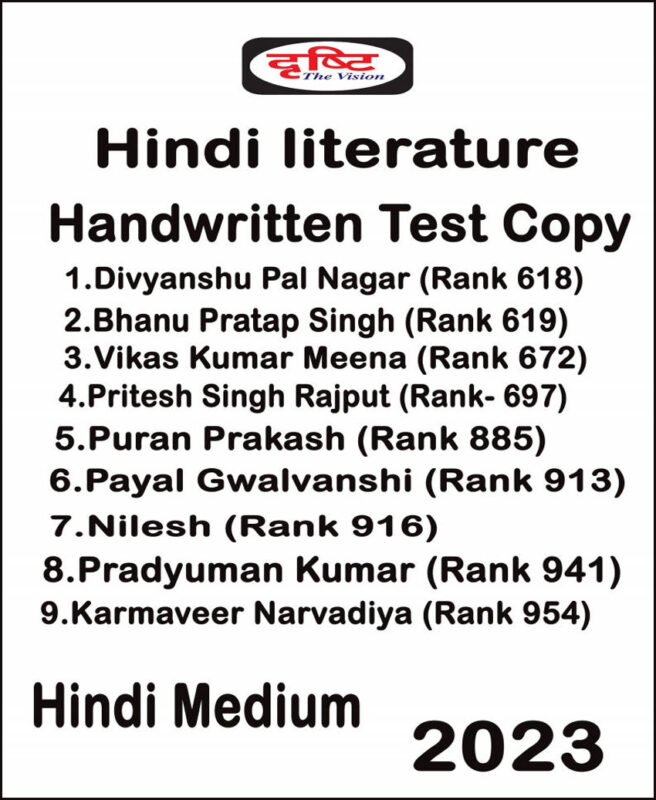 दृष्टि
The Vision

Hindi literature

Handwritten Test Copy

1.Divyanshu Pal Nagar (Rank 618)
2.Bhanu Pratap Singh (Rank 619)
3.Vikas Kumar Meena (Rank 672)
4.Pritesh Singh Rajput (Rank- 697)
5.Puran Prakash (Rank 885)
6.Payal Gwalvanshi (Rank 913)
7.Nilesh (Rank 916)
8.Pradyuman Kumar (Rank 941)
9.Karmaveer Narvadiya (Rank 954)

Hindi Medium

2023